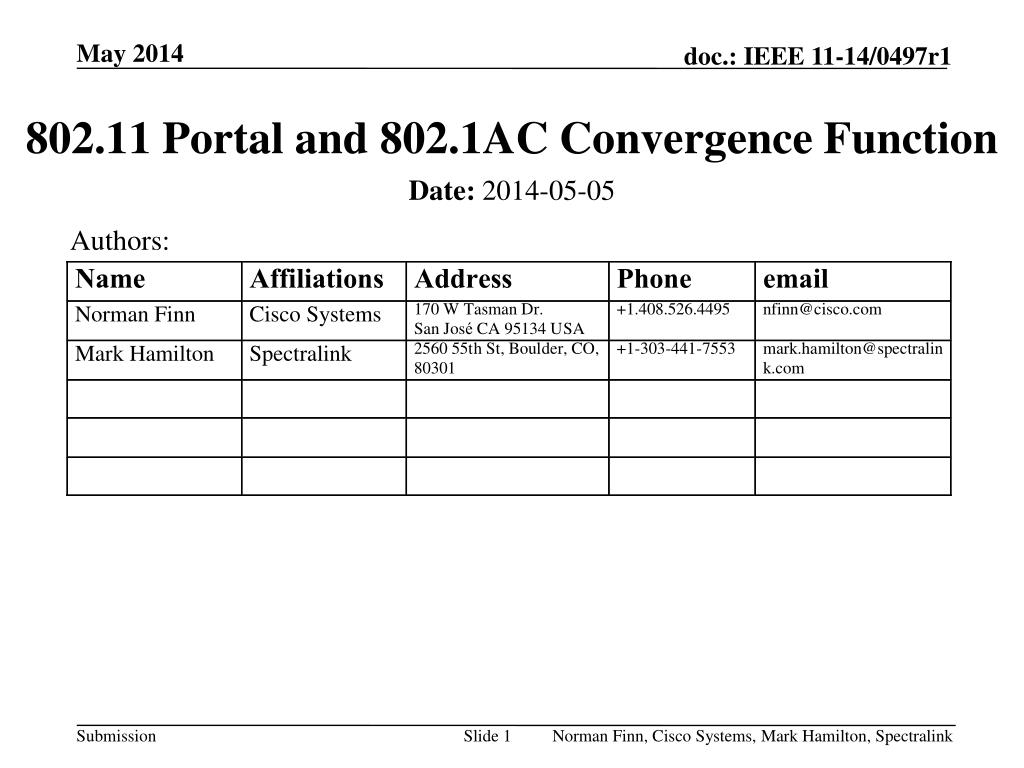 May 2014

doc.: IEEE 11-14/0497r1

802.11 Portal and 802.1AC Convergence Function

Date: 2014-05-05

Authors:

| Name | Affiliations | Address | Phone | email |
|---|---|---|---|---|
| Norman Finn | Cisco Systems | 170 W Tasman Dr. San José CA 95134 USA | +1.408.526.4495 | nfinn@cisco.com |
| Mark Hamilton | Spectralink | 2560 55th St, Boulder, CO, 80301 | +1-303-441-7553 | mark.hamilton@spectralink.com |
| | | | | |
| | | | | |
| | | | | |

Submission

Slide 1

Norman Finn, Cisco Systems, Mark Hamilton, Spectralink